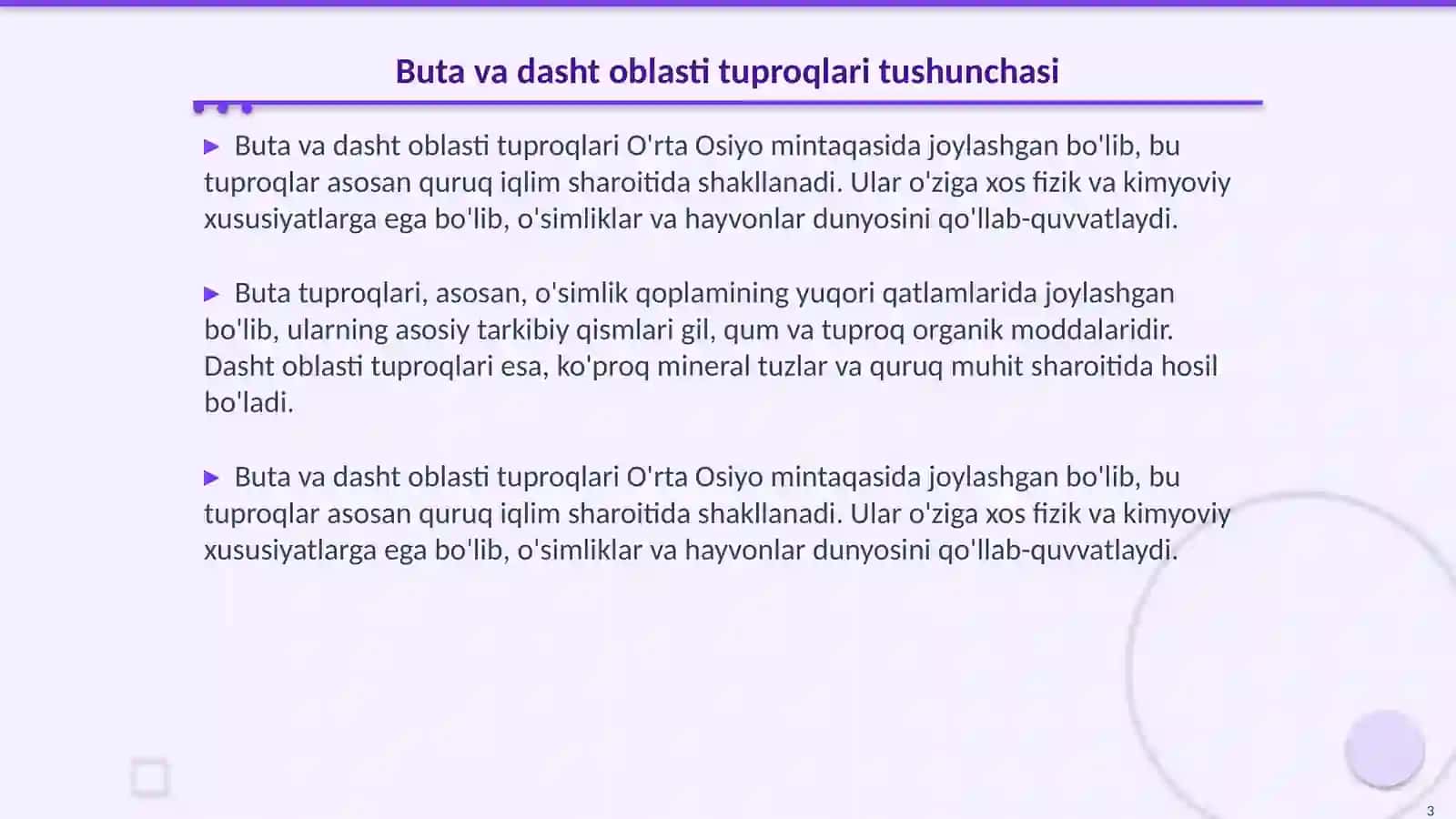 Buta va dasht oblasti tuproqlari tushunchasi

▶ Buta va dasht oblasti tuproqlari O'rta Osiyo mintaqasida joylashgan bo'lib, bu tuproqlar asosan quruq iqlim sharoitida shakllanadi. Ular o'ziga xos fizik va kimyoviy xususiyatlarga ega bo'lib, o'simliklar va hayvonlar dunyosini qo'llab-quvvatlaydi.

▶ Buta tuproqlari, asosan, o'simlik qoplamining yuqori qatlamlarida joylashgan bo'lib, ularning asosiy tarkibiy qismlari gil, qum va tuproq organik moddalaridir. Dasht oblasti tuproqlari esa, ko'proq mineral tuzlar va quruq muhit sharoitida hosil bo'ladi.

▶ Buta va dasht oblasti tuproqlari O'rta Osiyo mintaqasida joylashgan bo'lib, bu tuproqlar asosan quruq iqlim sharoitida shakllanadi. Ular o'ziga xos fizik va kimyoviy xususiyatlarga ega bo'lib, o'simliklar va hayvonlar dunyosini qo'llab-quvvatlaydi.

3